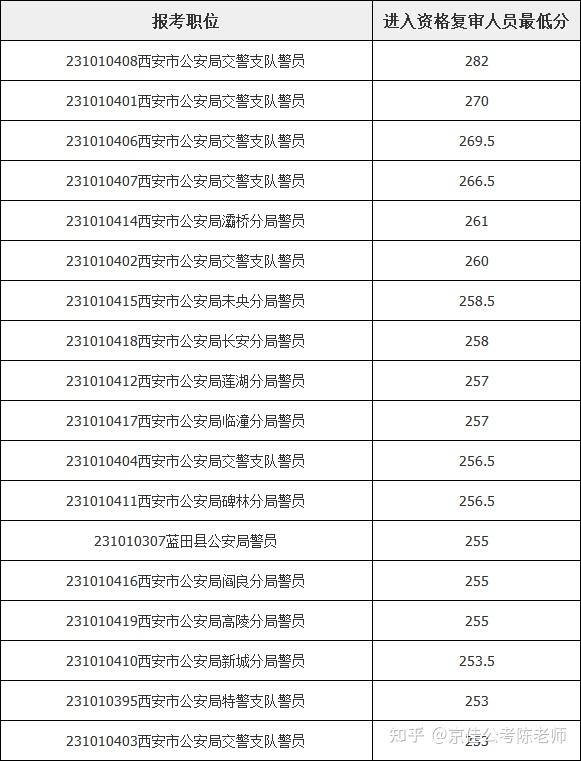 | 报考职位 | 进入资格复审人员最低分 |
|---|---|
| 231010408西安市公安局交警支队警员 | 282 |
| 231010401西安市公安局交警支队警员 | 270 |
| 231010406西安市公安局交警支队警员 | 269.5 |
| 231010407西安市公安局交警支队警员 | 266.5 |
| 231010414西安市公安局灞桥分局警员 | 261 |
| 231010402西安市公安局交警支队警员 | 260 |
| 231010415西安市公安局未央分局警员 | 258.5 |
| 231010418西安市公安局长安分局警员 | 258 |
| 231010412西安市公安局莲湖分局警员 | 257 |
| 231010417西安市公安局临潼分局警员 | 257 |
| 231010404西安市公安局交警支队警员 | 256.5 |
| 231010411西安市公安局碑林分局警员 | 256.5 |
| 231010307蓝田县公安局警员 | 255 |
| 231010416西安市公安局阎良分局警员 | 255 |
| 231010419西安市公安局高陵分局警员 | 255 |
| 231010410西安市公安局新城分局警员 | 253.5 |
| 231010395西安市公安局特警支队警员 | 253 |
| 231010403西安市公安局交警支队警员 | 253 |

知乎 @京佳公考陈老师